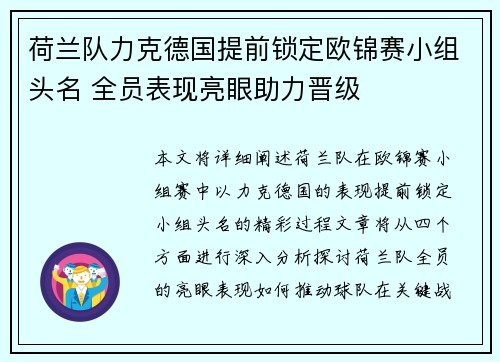 荷兰队力克德国提前锁定欧锦赛小组头名 全员表现亮眼助力晋级

本文将详细阐述荷兰队在欧锦赛小组赛中以力克德国的表现提前锁定小组头名的精彩过程文章将从四个方面进行深入分析探讨荷兰队全员的亮眼表现如何推动球队在关键战